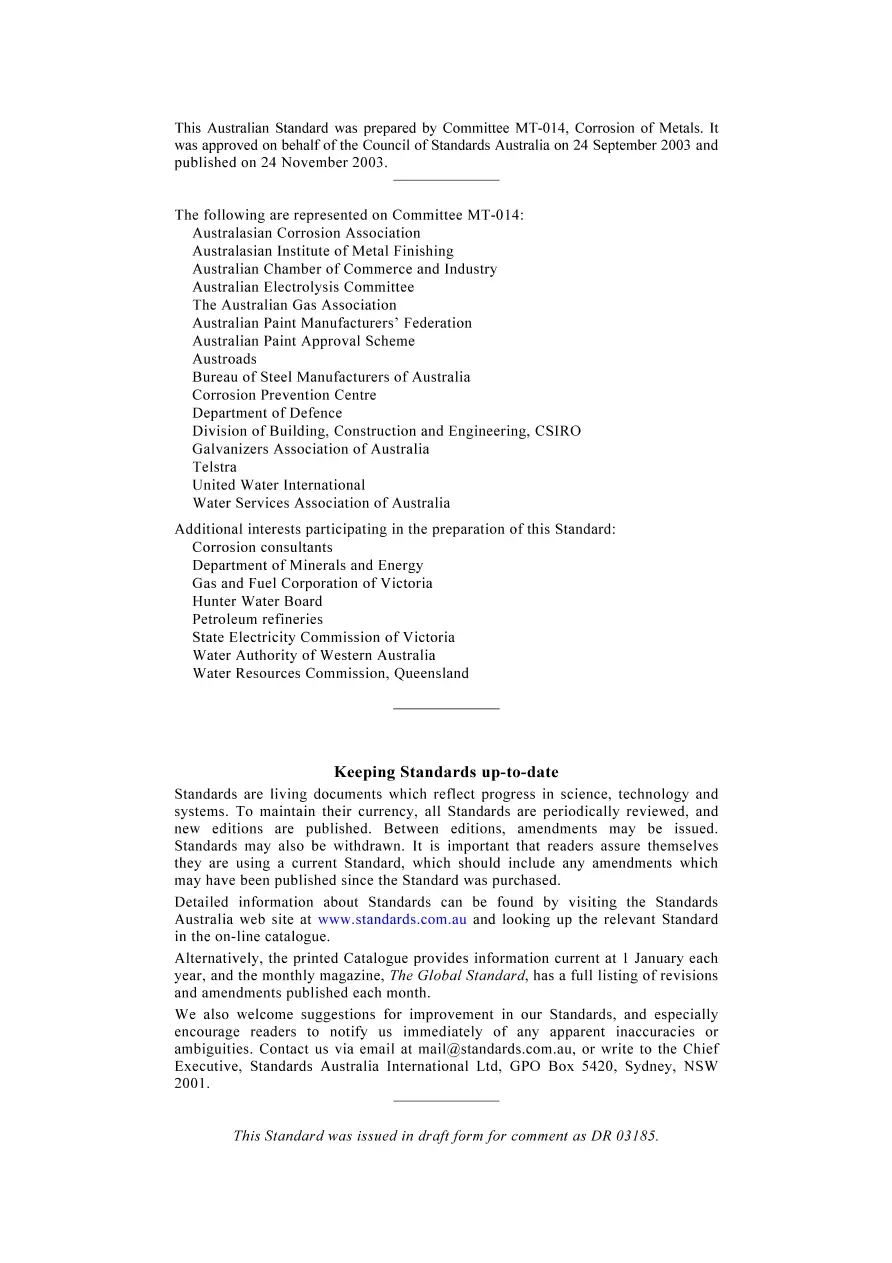 This Australian Standard was prepared by Committee MT-014, Corrosion of Metals. It was approved on behalf of the Council of Standards Australia on 24 September 2003 and published on 24 November 2003.

The following are represented on Committee MT-014:
Australasian Corrosion Association
Australasian Institute of Metal Finishing
Australian Chamber of Commerce and Industry
Australian Electrolysis Committee
The Australian Gas Association
Australian Paint Manufacturers' Federation
Australian Paint Approval Scheme
Austroads
Bureau of Steel Manufacturers of Australia
Corrosion Prevention Centre
Department of Defence
Division of Building, Construction and Engineering, CSIRO
Galvanizers Association of Australia
Telstra
United Water International
Water Services Association of Australia

Additional interests participating in the preparation of this Standard:
Corrosion consultants
Department of Minerals and Energy
Gas and Fuel Corporation of Victoria
Hunter Water Board
Petroleum refineries
State Electricity Commission of Victoria
Water Authority of Western Australia
Water Resources Commission, Queensland

Keeping Standards up-to-date

Standards are living documents which reflect progress in science, technology and systems. To maintain their currency, all Standards are periodically reviewed, and new editions are published. Between editions, amendments may be issued. Standards may also be withdrawn. It is important that readers assure themselves they are using a current Standard, which should include any amendments which may have been published since the Standard was purchased.

Detailed information about Standards can be found by visiting the Standards Australia web site at www.standards.com.au and looking up the relevant Standard in the on-line catalogue.

Alternatively, the printed Catalogue provides information current at 1 January each year, and the monthly magazine, The Global Standard, has a full listing of revisions and amendments published each month.

We also welcome suggestions for improvement in our Standards, and especially encourage readers to notify us immediately of any apparent inaccuracies or ambiguities. Contact us via email at mail@standards.com.au, or write to the Chief Executive, Standards Australia International Ltd, GPO Box 5420, Sydney, NSW 2001.

This Standard was issued in draft form for comment as DR 03185.